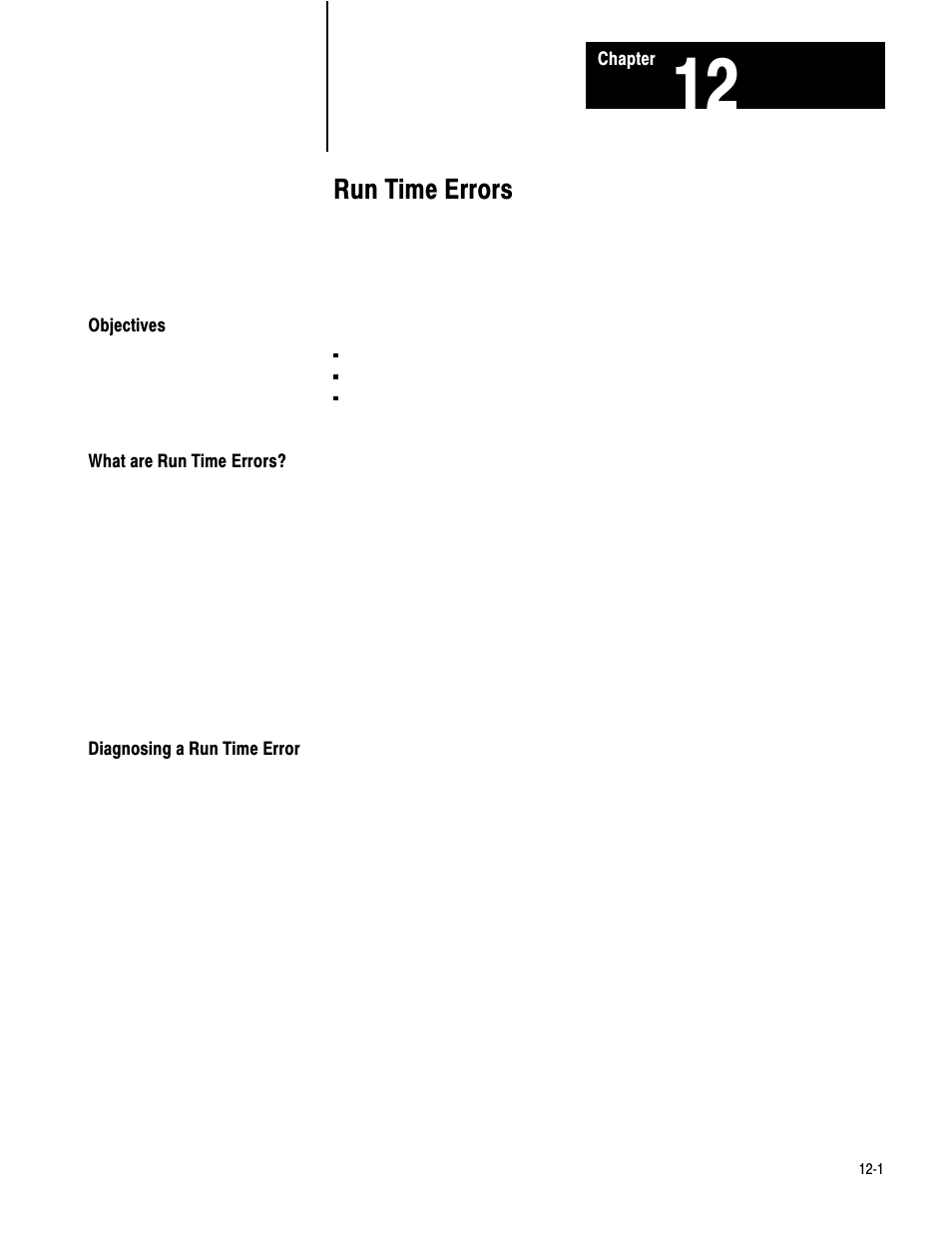 Chapter 12

Run Time Errors

Objectives

What are Run Time Errors?

Diagnosing a Run Time Error

12-1